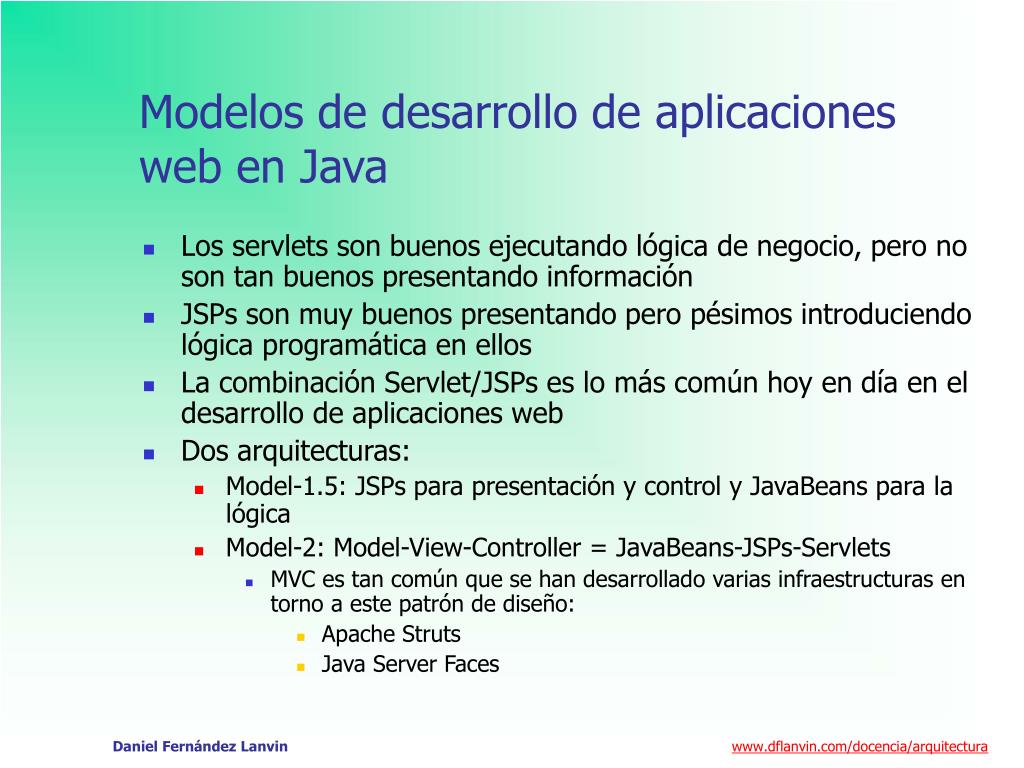 Modelos de desarrollo de aplicaciones web en Java

- Los servlets son buenos ejecutando lógica de negocio, pero no son tan buenos presentando información
- JSPs son muy buenos presentando pero pésimos introduciendo lógica programática en ellos
- La combinación Servlet/JSPs es lo más común hoy en día en el desarrollo de aplicaciones web
- Dos arquitecturas:
  - Model-1.5: JSPs para presentación y control y JavaBeans para la lógica
  - Model-2: Model-View-Controller = JavaBeans-JSPs-Servlets
    - MVC es tan común que se han desarrollado varias infraestructuras en torno a este patrón de diseño:
      - Apache Struts
      - Java Server Faces

Daniel Fernández Lanvin

www.dflanvin.com/docencia/arquitectura